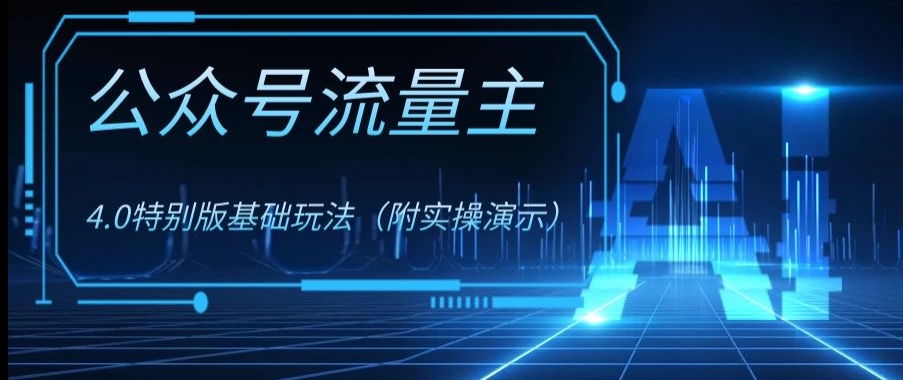 公众号流量主

4.0特别版基础玩法（附实操演示）

AI